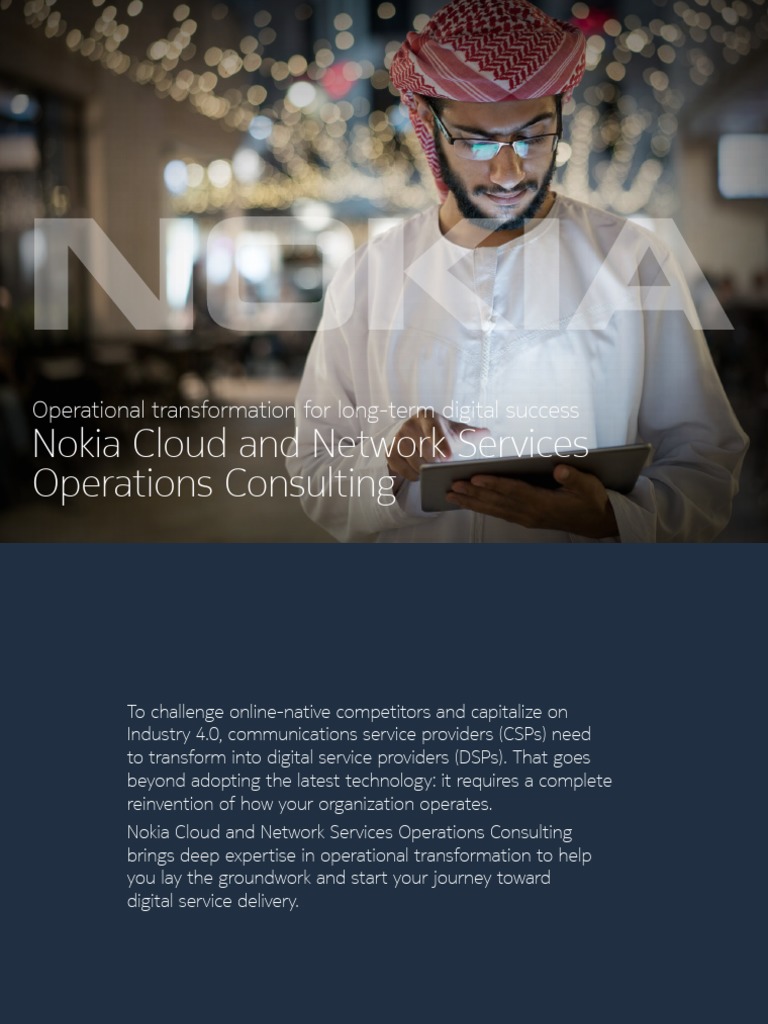 NOKIA

Operational transformation for long-term digital success
Nokia Cloud and Network Services Operations Consulting

To challenge online-native competitors and capitalize on Industry 4.0, communications service providers (CSPs) need to transform into digital service providers (DSPs). That goes beyond adopting the latest technology: it requires a complete reinvention of how your organization operates.

Nokia Cloud and Network Services Operations Consulting brings deep expertise in operational transformation to help you lay the groundwork and start your journey toward digital service delivery.